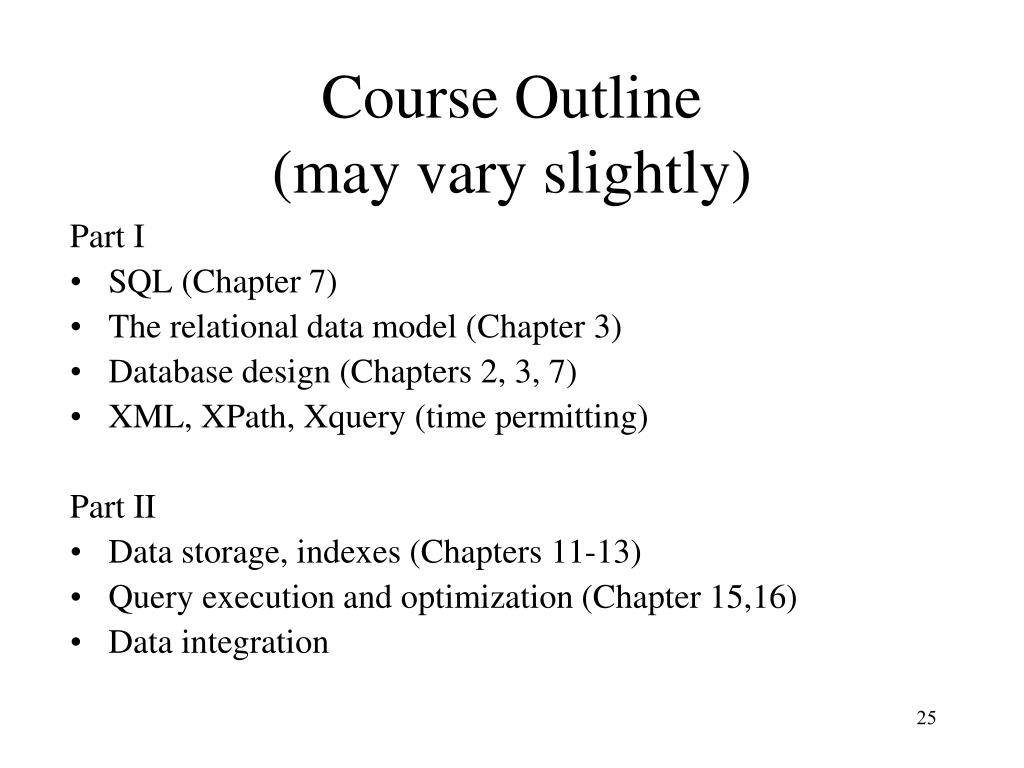 Course Outline
(may vary slightly)

Part I
• SQL (Chapter 7)
• The relational data model (Chapter 3)
• Database design (Chapters 2, 3, 7)
• XML, XPath, Xquery (time permitting)

Part II
• Data storage, indexes (Chapters 11-13)
• Query execution and optimization (Chapter 15,16)
• Data integration

25